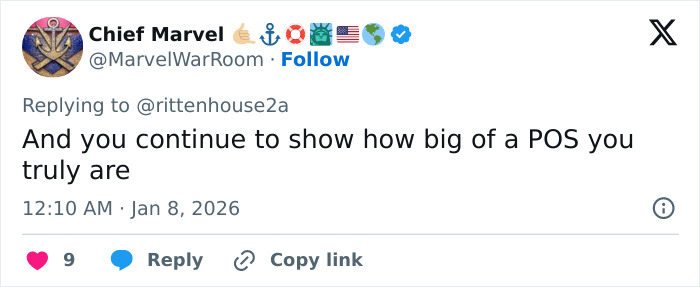 Chief Marvel 🤙🏼⚓🛟🗽🇺🇸🌎
@MarvelWarRoom · Follow

Replying to @rittenhouse2a
And you continue to show how big of a POS you truly are

12:10 AM · Jan 8, 2026

9 Reply Copy link